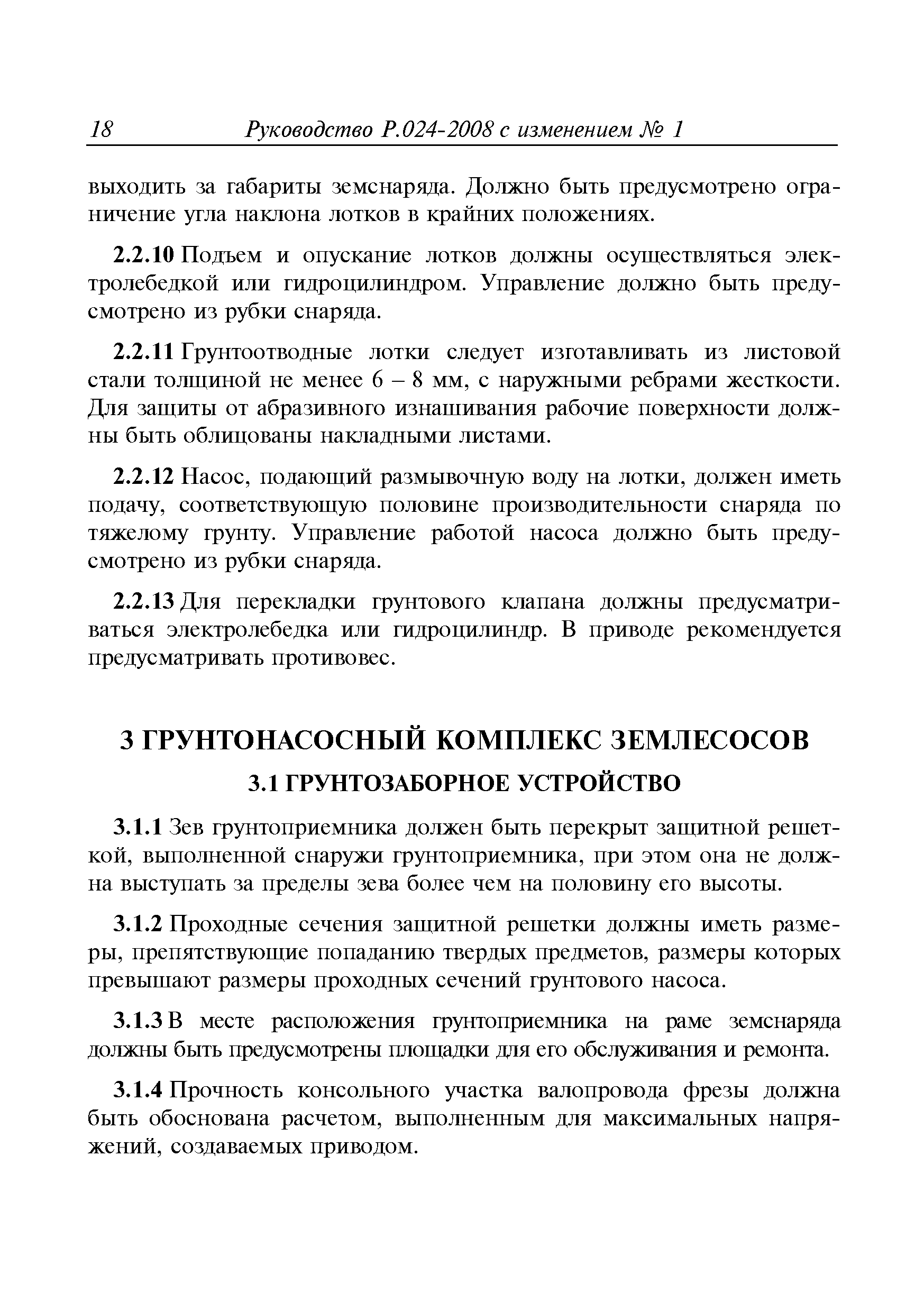 18 Руководство Р.024-2008 с изменением № 1

выходить за габариты земснаряда. Должно быть предусмотрено ограничение угла наклона лотков в крайних положениях.

2.2.10 Подъем и опускание лотков должны осуществляться электролебедкой или гидроцилиндром. Управление должно быть предусмотрено из рубки снаряда.

2.2.11 Грунтоотводные лотки следует изготавливать из листовой стали толщиной не менее 6 – 8 мм, с наружными ребрами жесткости. Для защиты от абразивного изнашивания рабочие поверхности должны быть облицованы накладными листами.

2.2.12 Насос, подающий размывочную воду на лотки, должен иметь подачу, соответствующую половине производительности снаряда по тяжелому грунту. Управление работой насоса должно быть предусмотрено из рубки снаряда.

2.2.13 Для перекладки грунтового клапана должны предусматриваться электролебедка или гидроцилиндр. В приводе рекомендуется предусматривать противовес.

3 ГРУНТОНАСОСНЫЙ КОМПЛЕКС ЗЕМЛЕСОСОВ

3.1 ГРУНТОЗАБОРНОЕ УСТРОЙСТВО

3.1.1 Зев грунтоприемника должен быть перекрыт защитной решеткой, выполненной снаружи грунтоприемника, при этом она не должна выступать за пределы зева более чем на половину его высоты.

3.1.2 Проходные сечения защитной решетки должны иметь размеры, препятствующие попаданию твердых предметов, размеры которых превышают размеры проходных сечений грунтового насоса.

3.1.3 В месте расположения грунтоприемника на раме земснаряда должны быть предусмотрены площадки для его обслуживания и ремонта.

3.1.4 Прочность консольного участка валопровода фрезы должна быть обоснована расчетом, выполненным для максимальных напряжений, создаваемых приводом.